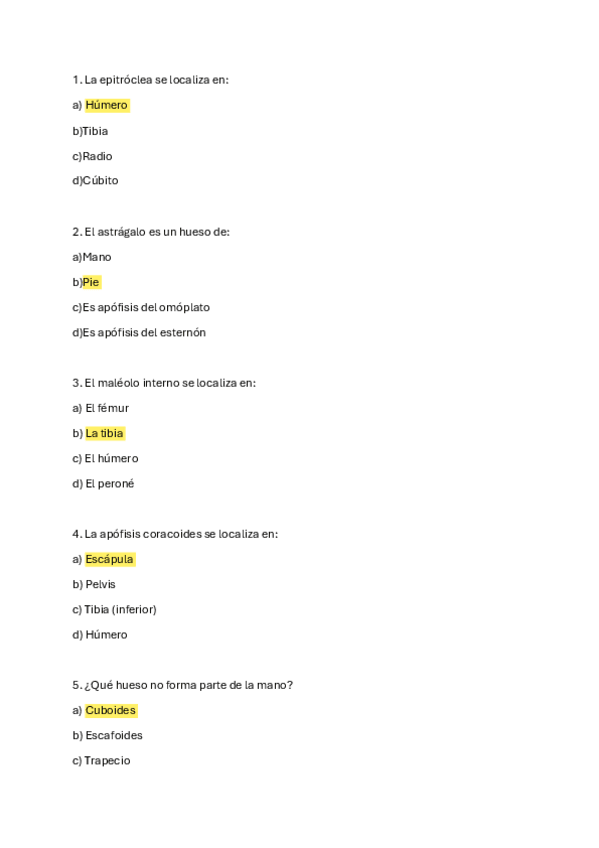 1. La epitróclea se localiza en:

a) Húmero

b)Tibia

c)Radio

d)Cúbito

2. El astrágalo es un hueso de:

a)Mano

b)Pie

c)Es apófisis del omóplato

d)Es apófisis del esternón

3. El maléolo interno se localiza en:

a) El fémur

b) La tibia

c) El húmero

d) El peroné

4. La apófisis coracoides se localiza en:

a) Escápula

b) Pelvis

c) Tibia (inferior)

d) Húmero

5. ¿Qué hueso no forma parte de la mano?

a) Cuboides

b) Escafoides

c) Trapecio